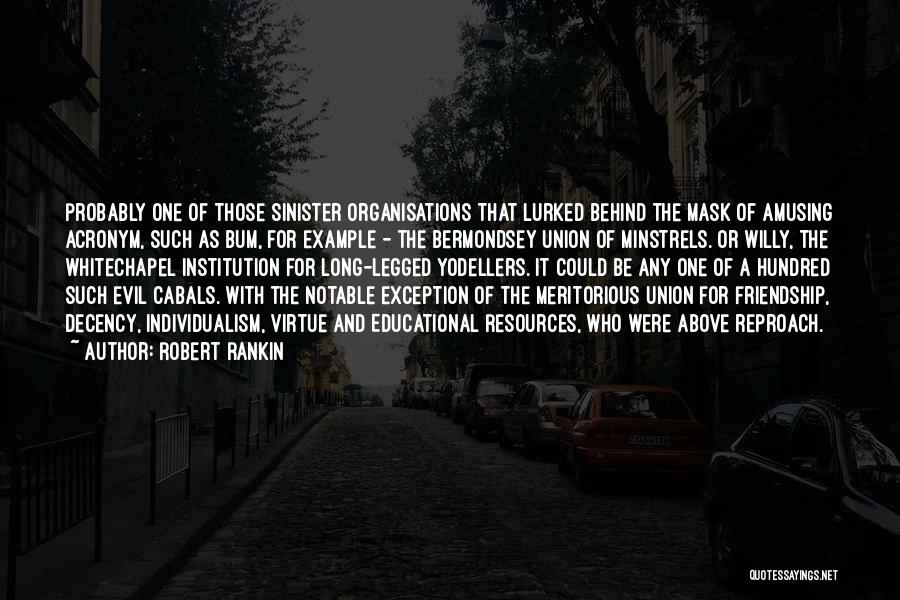 PROBABLY ONE OF THOSE SINISTER ORGANISATIONS THAT LURKED BEHIND THE MASK OF AMUSING ACRONYM, SUCH AS BUM, FOR EXAMPLE - THE BERMONDSEY UNION OF MINSTRELS. OR WILLY, THE WHITECHAPEL INSTITUTION FOR LONG-LEGGED YODELLERS. IT COULD BE ANY ONE OF A HUNDRED SUCH EVIL CABALS. WITH THE NOTABLE EXCEPTION OF THE MERITORIOUS UNION FOR FRIENDSHIP, DECENCY, INDIVIDUALISM, VIRTUE AND EDUCATIONAL RESOURCES, WHO WERE ABOVE REPROACH.

~ AUTHOR: ROBERT RANKIN

QUOTESSAYINGS.NET